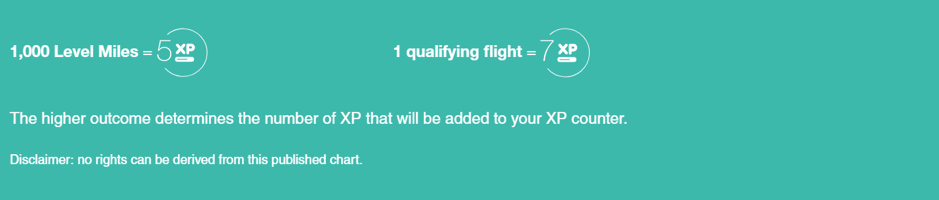 1,000 Level Miles = 5 XP

1 qualifying flight = 7 XP

The higher outcome determines the number of XP that will be added to your XP counter.

Disclaimer: no rights can be derived from this published chart.